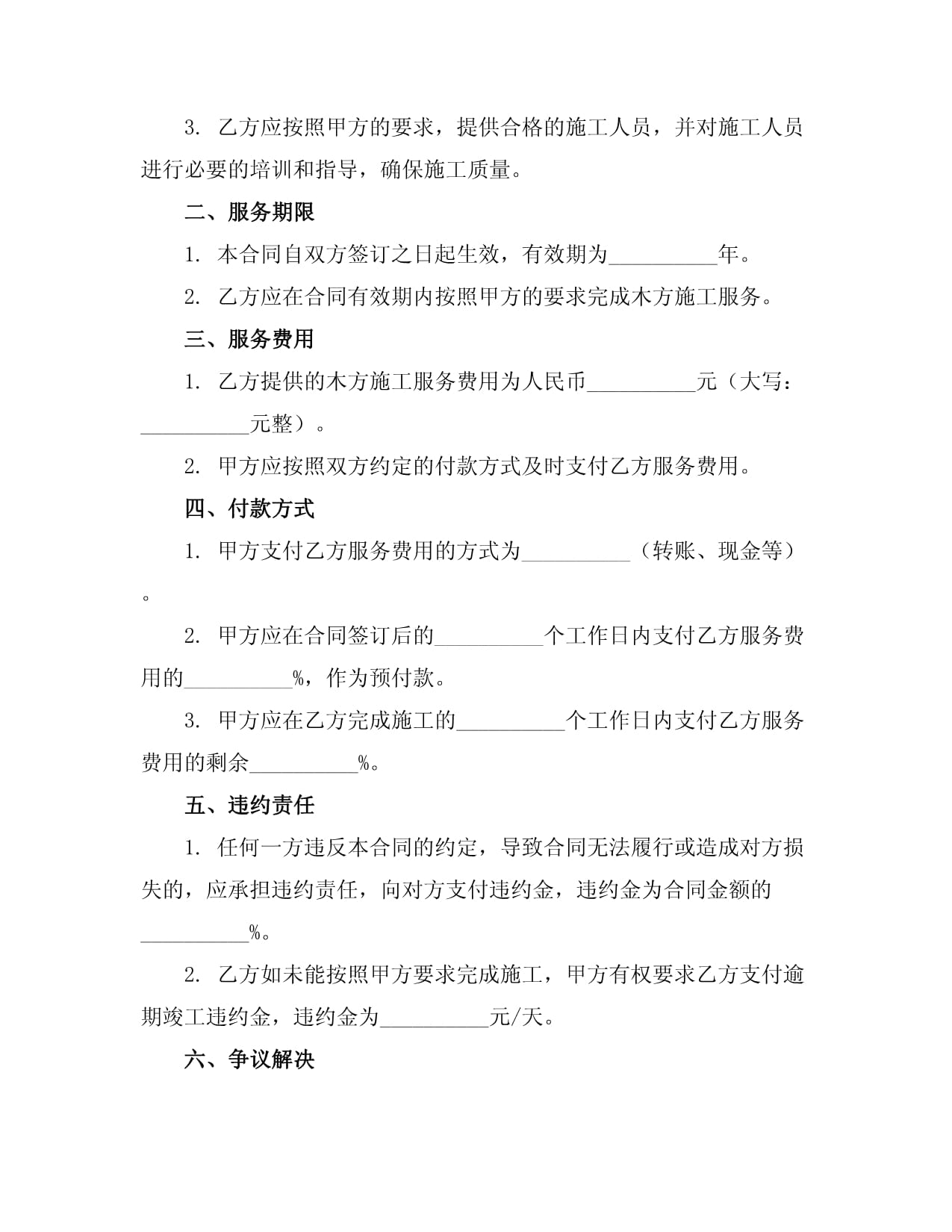 3. 乙方应按照甲方的要求，提供合格的施工人员，并对施工人员进行必要的培训和指导，确保施工质量。

二、服务期限

1. 本合同自双方签订之日起生效，有效期为__________年。

2. 乙方应在合同有效期内按照甲方的要求完成木方施工服务。

三、服务费用

1. 乙方提供的木方施工服务费用为人民币__________元（大写：__________元整）。

2. 甲方应按照双方约定的付款方式及时支付乙方服务费用。

四、付款方式

1. 甲方支付乙方服务费用的方式为__________（转账、现金等）。

2. 甲方应在合同签订后的__________个工作日内支付乙方服务费用的__________%，作为预付款。

3. 甲方应在乙方完成施工的__________个工作日内支付乙方服务费用的剩余__________%。

五、违约责任

1. 任何一方违反本合同的约定，导致合同无法履行或造成对方损失的，应承担违约责任，向对方支付违约金，违约金为合同金额的__________%。

2. 乙方如未能按照甲方要求完成施工，甲方有权要求乙方支付逾期竣工违约金，违约金为__________元/天。

六、争议解决